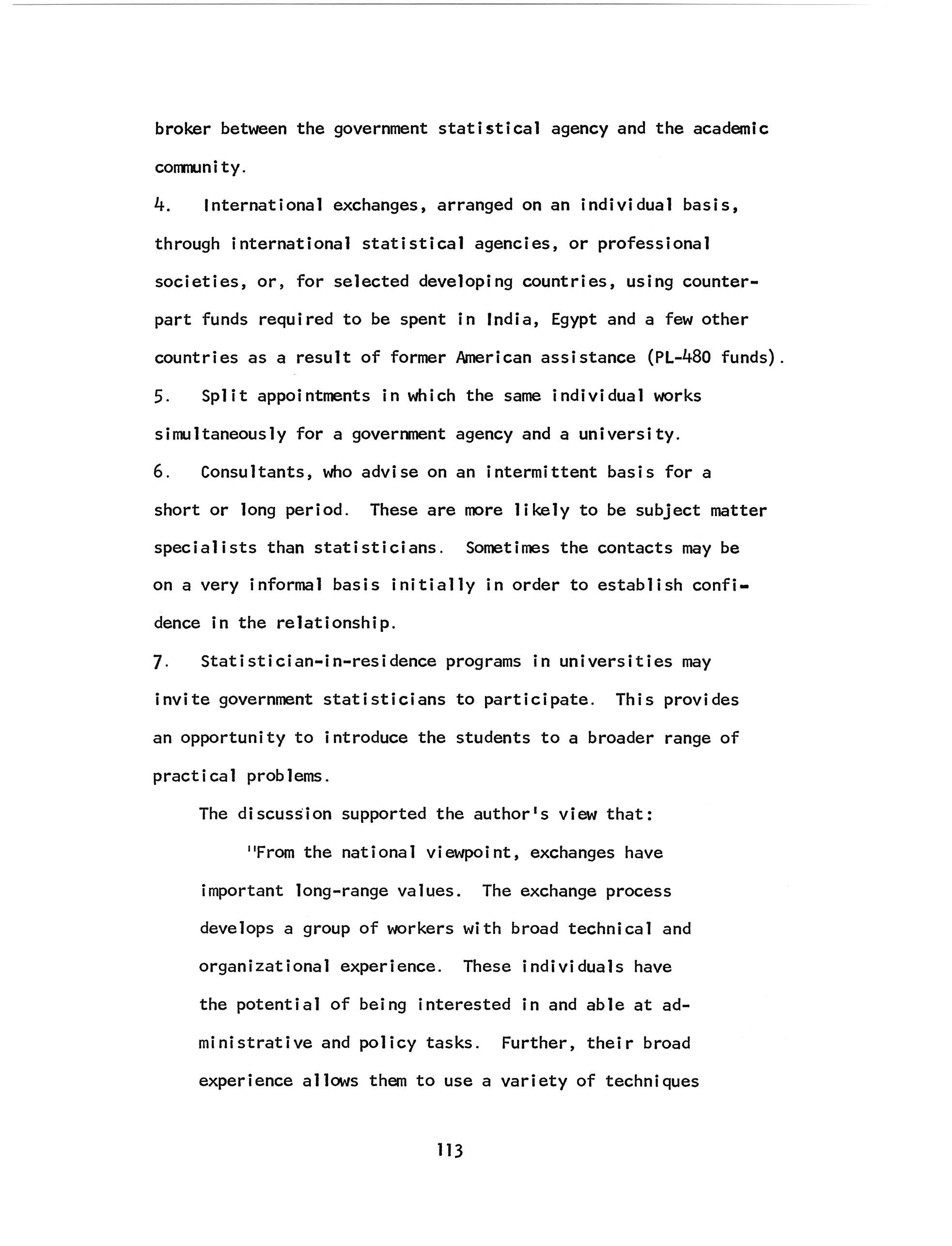 broker between the government statistical agency and the academic community.

4. International exchanges, arranged on an individual basis, through international statistical agencies, or professional societies, or, for selected developing countries, using counterpart funds required to be spent in India, Egypt and a few other countries as a result of former American assistance (PL-480 funds).

5. Split appointments in which the same individual works simultaneously for a government agency and a university.

6. Consultants, who advise on an intermittent basis for a short or long period. These are more likely to be subject matter specialists than statisticians. Sometimes the contacts may be on a very informal basis initially in order to establish confidence in the relationship.

7. Statistician-in-residence programs in universities may invite government statisticians to participate. This provides an opportunity to introduce the students to a broader range of practical problems.

The discussion supported the author's view that:

"From the national viewpoint, exchanges have important long-range values. The exchange process develops a group of workers with broad technical and organizational experience. These individuals have the potential of being interested in and able at administrative and policy tasks. Further, their broad experience allows them to use a variety of techniques

113